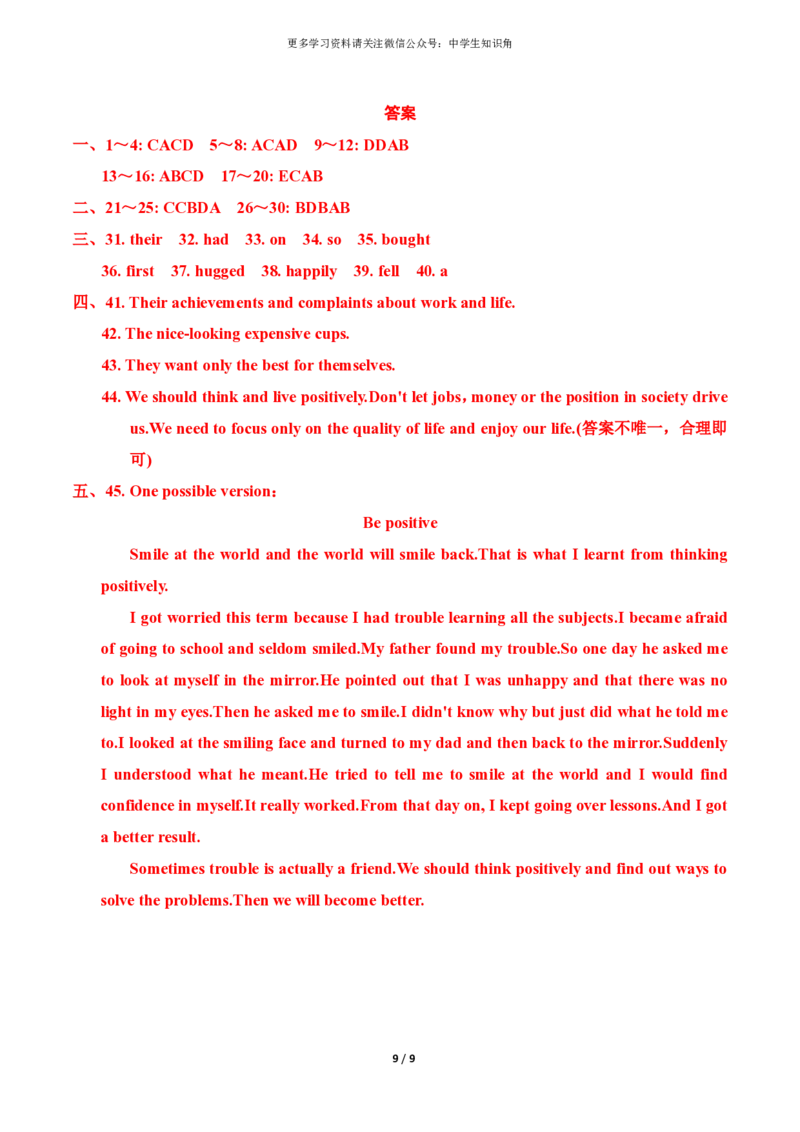 更多学习资料请关注微信公众号：中学生知识角

答案

一、1～4: CACD 5～8: ACAD 9～12: DDAB
13～16: ABCD 17～20: ECAB

二、21～25: CCBDA 26～30: BDBAB

三、31. their 32. had 33. on 34. so 35. bought
36. first 37. hugged 38. happily 39. fell 40. a

四、41. Their achievements and complaints about work and life.
42. The nice-looking expensive cups.
43. They want only the best for themselves.
44. We should think and live positively.Don't let jobs，money or the position in society drive us.We need to focus only on the quality of life and enjoy our life.(答案不唯一，合理即可)

五、45. One possible version：

Be positive

Smile at the world and the world will smile back.That is what I learnt from thinking positively.

I got worried this term because I had trouble learning all the subjects.I became afraid of going to school and seldom smiled.My father found my trouble.So one day he asked me to look at myself in the mirror.He pointed out that I was unhappy and that there was no light in my eyes.Then he asked me to smile.I didn't know why but just did what he told me to.I looked at the smiling face and turned to my dad and then back to the mirror.Suddenly I understood what he meant.He tried to tell me to smile at the world and I would find confidence in myself.It really worked.From that day on, I kept going over lessons.And I got a better result.

Sometimes trouble is actually a friend.We should think positively and find out ways to solve the problems.Then we will become better.

9 / 9